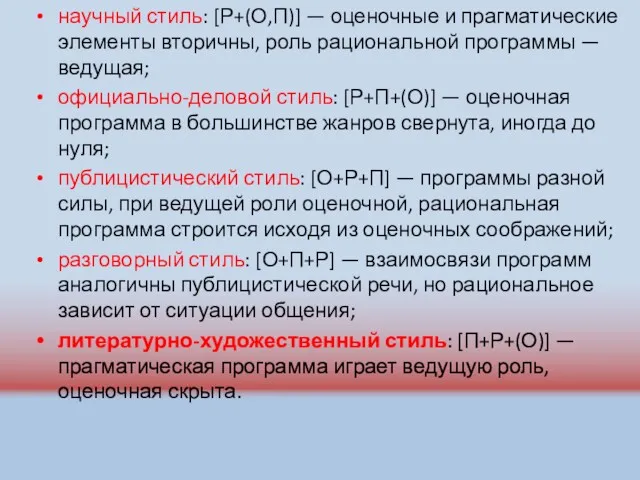 • научный стиль: [Р+(О,П)] — оценочные и прагматические элементы вторичны, роль рациональной программы — ведущая;

• официально-деловой стиль: [Р+П+(О)] — оценочная программа в большинстве жанров свернута, иногда до нуля;

• публицистический стиль: [О+Р+П] — программы разной силы, при ведущей роли оценочной, рациональная программа строится исходя из оценочных соображений;

• разговорный стиль: [О+П+Р] — взаимосвязи программ аналогичны публицистической речи, но рациональное зависит от ситуации общения;

• литературно-художественный стиль: [П+Р+(О)] — прагматическая программа играет ведущую роль, оценочная скрыта.